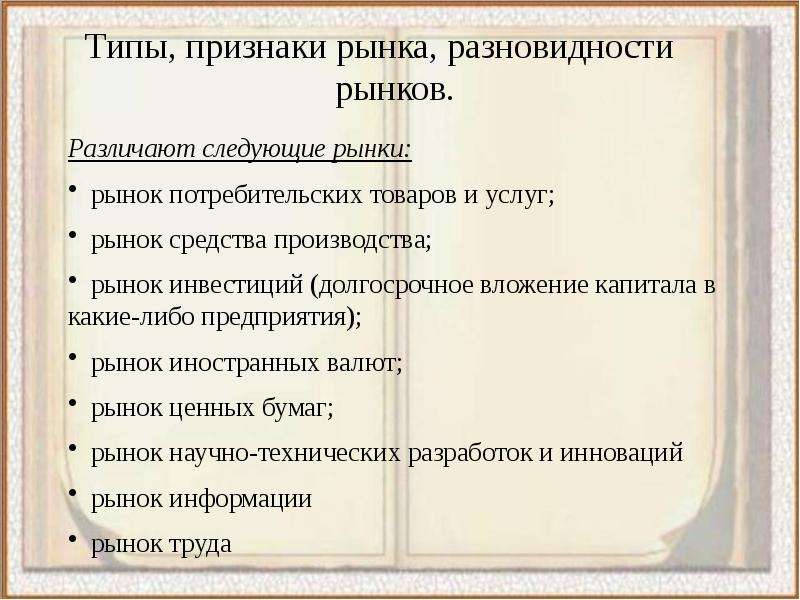 Типы, признаки рынка, разновидности рынков.

Различают следующие рынки:

• рынок потребительских товаров и услуг;

• рынок средства производства;

• рынок инвестиций (долгосрочное вложение капитала в какие-либо предприятия);

• рынок иностранных валют;

• рынок ценных бумаг;

• рынок научно-технических разработок и инноваций

• рынок информации

• рынок труда